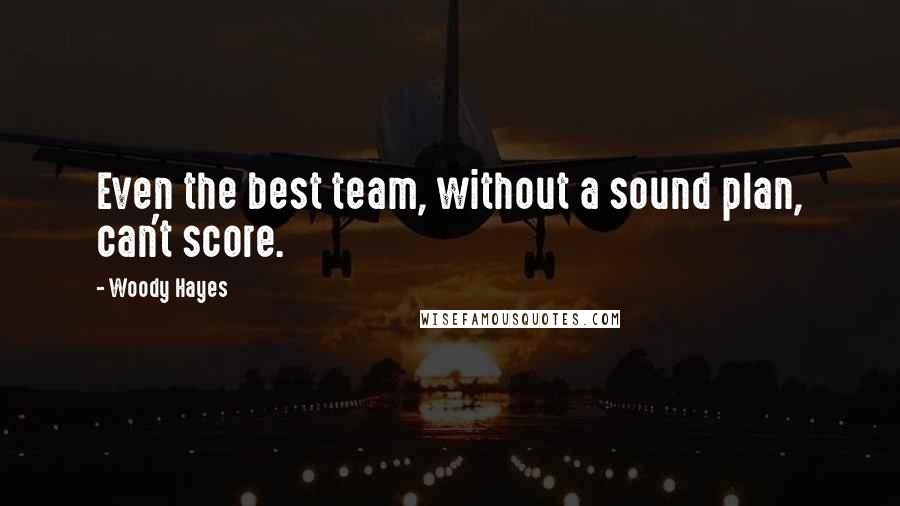 Even the best team, without a sound plan, can't score.

- Woody Hayes

WISEFAMOUSQUOTES.COM